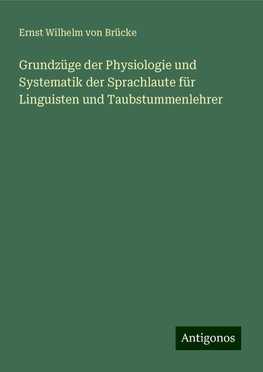 Ernst Wilhelm von Brücke

Grundzüge der Physiologie und Systematik der Sprachlaute für Linguisten und Taubstummenlehrer

Antigonos